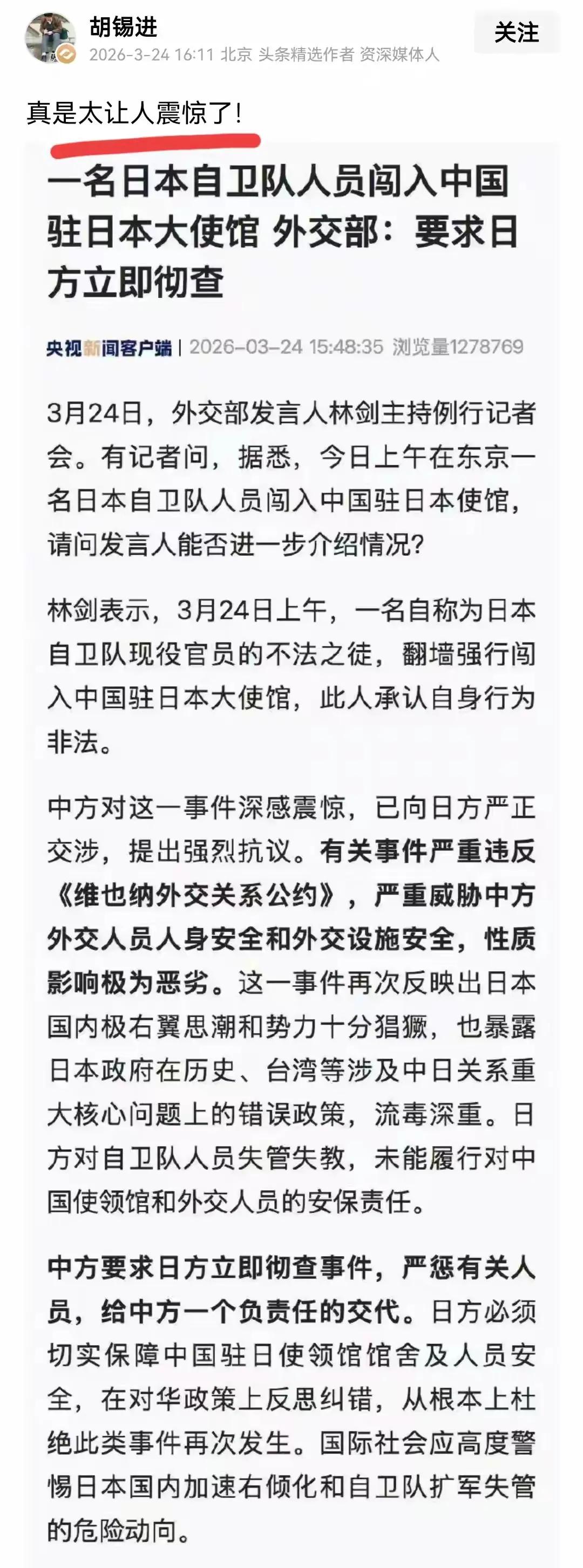 胡锡进
2026-3-24 16:11 北京 头条精选作者 资深媒体人
关注

真是太让人震惊了!

一名日本自卫队人员闯入中国驻日本大使馆 外交部：要求日方立即彻查

央视新闻客户端 | 2026-03-24 15:48:35 浏览量1278769

3月24日，外交部发言人林剑主持例行记者会。有记者问，据悉，今日上午在东京一名日本自卫队人员闯入中国驻日本使馆，请问发言人能否进一步介绍情况?

林剑表示，3月24日上午，一名自称为日本自卫队现役官员的不法之徒，翻墙强行闯入中国驻日本大使馆，此人承认自身行为非法。

中方对这一事件深感震惊，已向日方严正交涉，提出强烈抗议。有关事件严重违反《维也纳外交关系公约》，严重威胁中方外交人员人身安全和外交设施安全，性质影响极为恶劣。这一事件再次反映出日本国内极右翼思潮和势力十分猖獗，也暴露日本政府在历史、台湾等涉及中日关系重大核心问题上的错误政策，流毒深重。日方对自卫队人员失管失教，未能履行对中国使领馆和外交人员的安保责任。

中方要求日方立即彻查事件，严惩有关人员，给中方一个负责任的交代。日方必须切实保障中国驻日使领馆馆舍及人员安全，在对华政策上反思纠错，从根本上杜绝此类事件再次发生。国际社会应高度警惕日本国内加速右倾化和自卫队扩军失管的危险动向。